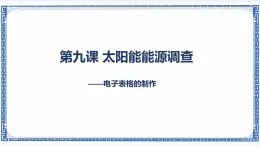 第九课 太阳能能源调查

——电子表格的制作